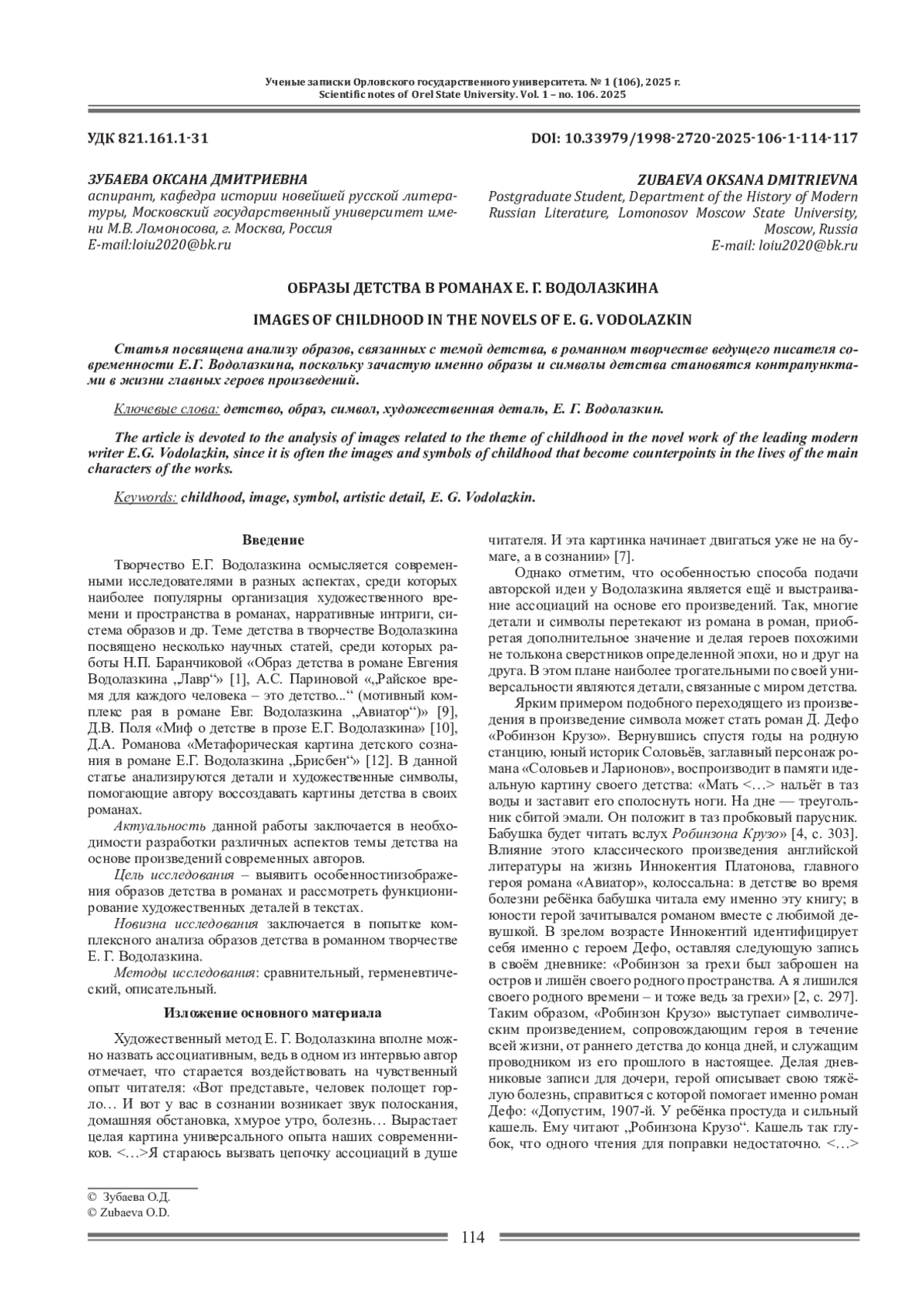 Ученые записки Орловского государственного университета. № 1 (106), 2025 г.
Scientific notes of Orel State University. Vol. 1 – no. 106. 2025

УДК 821.161.1-31

DOI: 10.33979/1998-2720-2025-106-1-114-117

ЗУБАЕВА ОКСАНА ДМИТРИЕВНА
аспирант, кафедра истории новейшей русской литературы, Московский государственный университет имени М.В. Ломоносова, г. Москва, Россия
E-mail:loiu2020@bk.ru

ZUBAEVA OKSANA DMITRIEVNA
Postgraduate Student, Department of the History of Modern Russian Literature, Lomonosov Moscow State University, Moscow, Russia
E-mail: loiu2020@bk.ru

ОБРАЗЫ ДЕТСТВА В РОМАНАХ Е. Г. ВОДОЛАЗКИНА

IMAGES OF CHILDHOOD IN THE NOVELS OF E. G. VODOLAZKIN

Статья посвящена анализу образов, связанных с темой детства, в романном творчестве ведущего писателя современности Е.Г. Водолазкина, поскольку зачастую именно образы и символы детства становятся контрапунктами в жизни главных героев произведений.

Ключевые слова: детство, образ, символ, художественная деталь, Е. Г. Водолазкин.

The article is devoted to the analysis of images related to the theme of childhood in the novel work of the leading modern writer E.G. Vodolazkin, since it is often the images and symbols of childhood that become counterpoints in the lives of the main characters of the works.

Keywords: childhood, image, symbol, artistic detail, E. G. Vodolazkin.

Введение

Творчество Е.Г. Водолазкина осмысляется современными исследователями в разных аспектах, среди которых наиболее популярны организация художественного времени и пространства в романах, нарративные интриги, система образов и др. Теме детства в творчестве Водолазкина посвящено несколько научных статей, среди которых работы Н.П. Баранчиковой «Образ детства в романе Евгения Водолазкина „Лавр“» [1], А.С. Париновой «„Райское время для каждого человека – это детство...“ (мотивный комплекс рая в романе Евг. Водолазкина „Авиатор“)» [9], Д.В. Поля «Миф о детстве в прозе Е.Г. Водолазкина» [10], Д.А. Романова «Метафорическая картина детского сознания в романе Е.Г. Водолазкина „Брисбен“» [12]. В данной статье анализируются детали и художественные символы, помогающие автору воссоздавать картины детства в своих романах.

Актуальность данной работы заключается в необходимости разработки различных аспектов темы детства на основе произведений современных авторов.

Цель исследования – выявить особенностиизображения образов детства в романах и рассмотреть функционирование художественных деталей в текстах.

Новизна исследования заключается в попытке комплексного анализа образов детства в романном творчестве Е. Г. Водолазкина.

Методы исследования: сравнительный, герменевтический, описательный.

Изложение основного материала

Художественный метод Е. Г. Водолазкина вполне можно назвать ассоциативным, ведь в одном из интервью автор отмечает, что старается воздействовать на чувственный опыт читателя: «Вот представьте, человек полощет горло… И вот у вас в сознании возникает звук полоскания, домашняя обстановка, хмурое утро, болезнь… Вырастает целая картина универсального опыта наших современников. <…>Я стараюсь вызвать цепочку ассоциаций в душе читателя. И эта картинка начинает двигаться уже не на бумаге, а в сознании» [7].

Однако отметим, что особенностью способа подачи авторской идеи у Водолазкина является ещё и выстраивание ассоциаций на основе его произведений. Так, многие детали и символы перетекают из романа в роман, приобретая дополнительное значение и делая героев похожими не толькона сверстников определенной эпохи, но и друг на друга. В этом плане наиболее трогательными по своей универсальности являются детали, связанные с миром детства.

Ярким примером подобного переходящего из произведения в произведение символа может стать роман Д. Дефо «Робинзон Крузо». Вернувшись спустя годы на родную станцию, юный историк Соловьёв, заглавный персонаж романа «Соловьев и Ларионов», воспроизводит в памяти идеальную картину своего детства: «Мать <…> нальёт в таз воды и заставит его сполоснуть ноги. На дне — треугольник сбитой эмали. Он положит в таз пробковый парусник. Бабушка будет читать вслух Робинзона Крузо» [4, с. 303]. Влияние этого классического произведения английской литературы на жизнь Иннокентия Платонова, главного героя романа «Авиатор», колоссальна: в детстве во время болезни ребёнка бабушка читала ему именно эту книгу; в юности герой зачитывался романом вместе с любимой девушкой. В зрелом возрасте Иннокентий идентифицирует себя именно с героем Дефо, оставляя следующую запись в своём дневнике: «Робинзон за грехи был заброшен на остров и лишён своего родного пространства. А я лишился своего родного времени – и тоже ведь за грехи» [2, с. 297]. Таким образом, «Робинзон Крузо» выступает символическим произведением, сопровождающим героя в течение всей жизни, от раннего детства до конца дней, и служащим проводником из его прошлого в настоящее. Делая дневниковые записи для дочери, герой описывает свою тяжёлую болезнь, справиться с которой помогает именно роман Дефо: «Допустим, 1907-й. У ребёнка простуда и сильный кашель. Ему читают „Робинзона Крузо“. Кашель так глубок, что одного чтения для поправки недостаточно. <…>

© Зубаева О.Д.
© Zubaeva O.D.

114